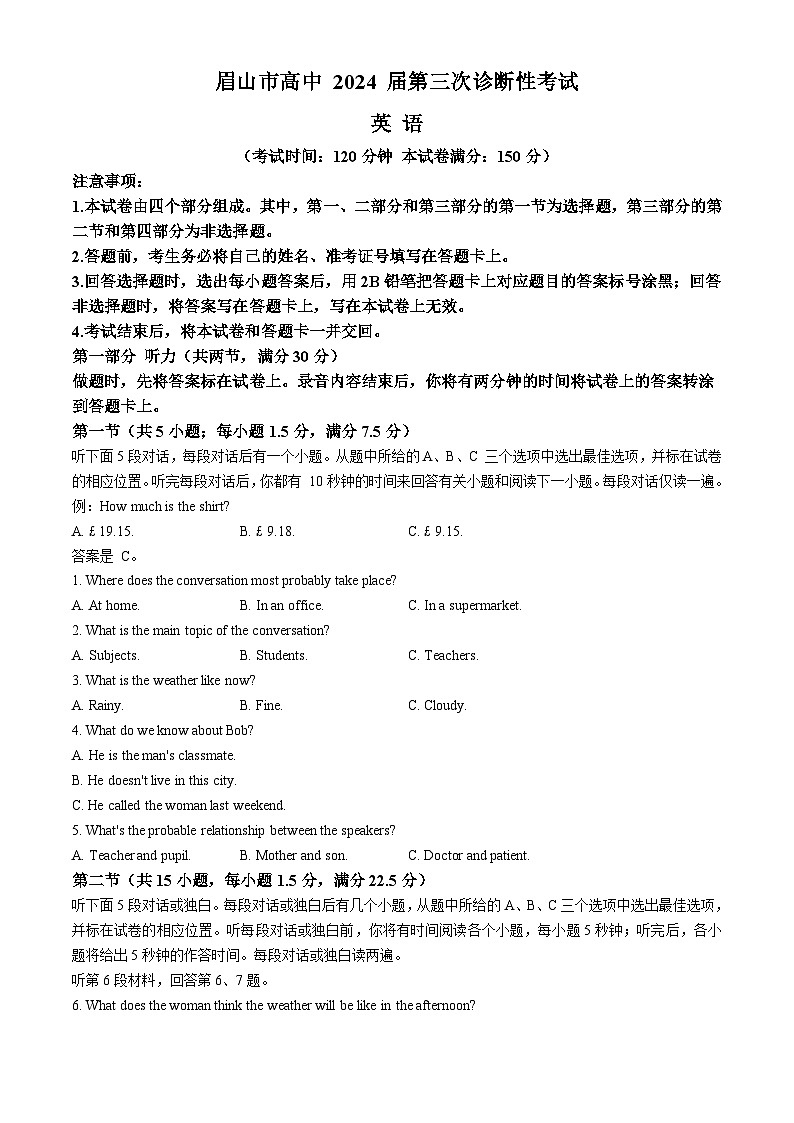 眉山市高中 2024 届第三次诊断性考试

英 语

（考试时间：120 分钟 本试卷满分：150 分）

注意事项：

1.本试卷由四个部分组成。其中，第一、二部分和第三部分的第一节为选择题，第三部分的第二节和第四部分为非选择题。

2.答题前，考生务必将自己的姓名、准考证号填写在答题卡上。

3.回答选择题时，选出每小题答案后，用 2B 铅笔把答题卡上对应题目的答案标号涂黑；回答非选择题时，将答案写在答题卡上，写在本试卷上无效。

4.考试结束后，将本试卷和答题卡一并交回。

第一部分 听力（共两节，满分 30 分）

做题时，先将答案标在试卷上。录音内容结束后，你将有两分钟的时间将试卷上的答案转涂到答题卡上。

第一节（共 5 小题；每小题 1.5 分，满分 7.5 分）

听下面 5 段对话，每段对话后有一个小题。从题中所给的 A、B、C 三个选项中选出最佳选项，并标在试卷的相应位置。听完每段对话后，你都有 10 秒钟的时间来回答有关小题和阅读下一小题。每段对话仅读一遍。

例：How much is the shirt?

A. £ 19.15. B. £ 9.18. C. £ 9.15.

答案是 C。

1. Where does the conversation most probably take place?

A. At home. B. In an office. C. In a supermarket.

2. What is the main topic of the conversation?

A. Subjects. B. Students. C. Teachers.

3. What is the weather like now?

A. Rainy. B. Fine. C. Cloudy.

4. What do we know about Bob?

A. He is the man's classmate.

B. He doesn't live in this city.

C. He called the woman last weekend.

5. What's the probable relationship between the speakers?

A. Teacher and pupil. B. Mother and son. C. Doctor and patient.

第二节（共 15 小题，每小题 1.5 分，满分 22.5 分）

听下面 5 段对话或独白。每段对话或独白后有几个小题，从题中所给的 A、B、C 三个选项中选出最佳选项，并标在试卷的相应位置。听每段对话或独白前，你将有时间阅读各个小题，每小题 5 秒钟；听完后，各小题将给出 5 秒钟的作答时间。每段对话或独白读两遍。

听第 6 段材料，回答第 6、7 题。

6. What does the woman think the weather will be like in the afternoon?